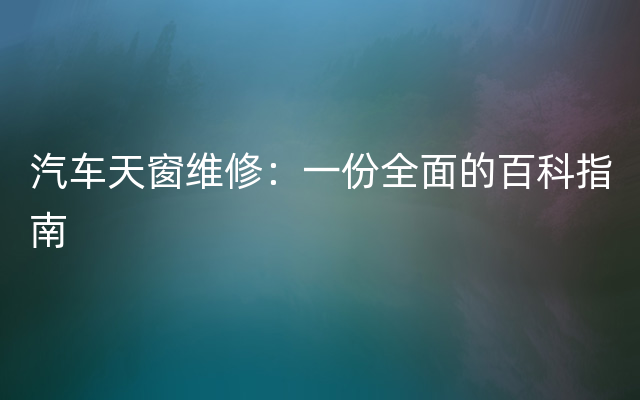 汽车天窗维修：一份全面的百科指南